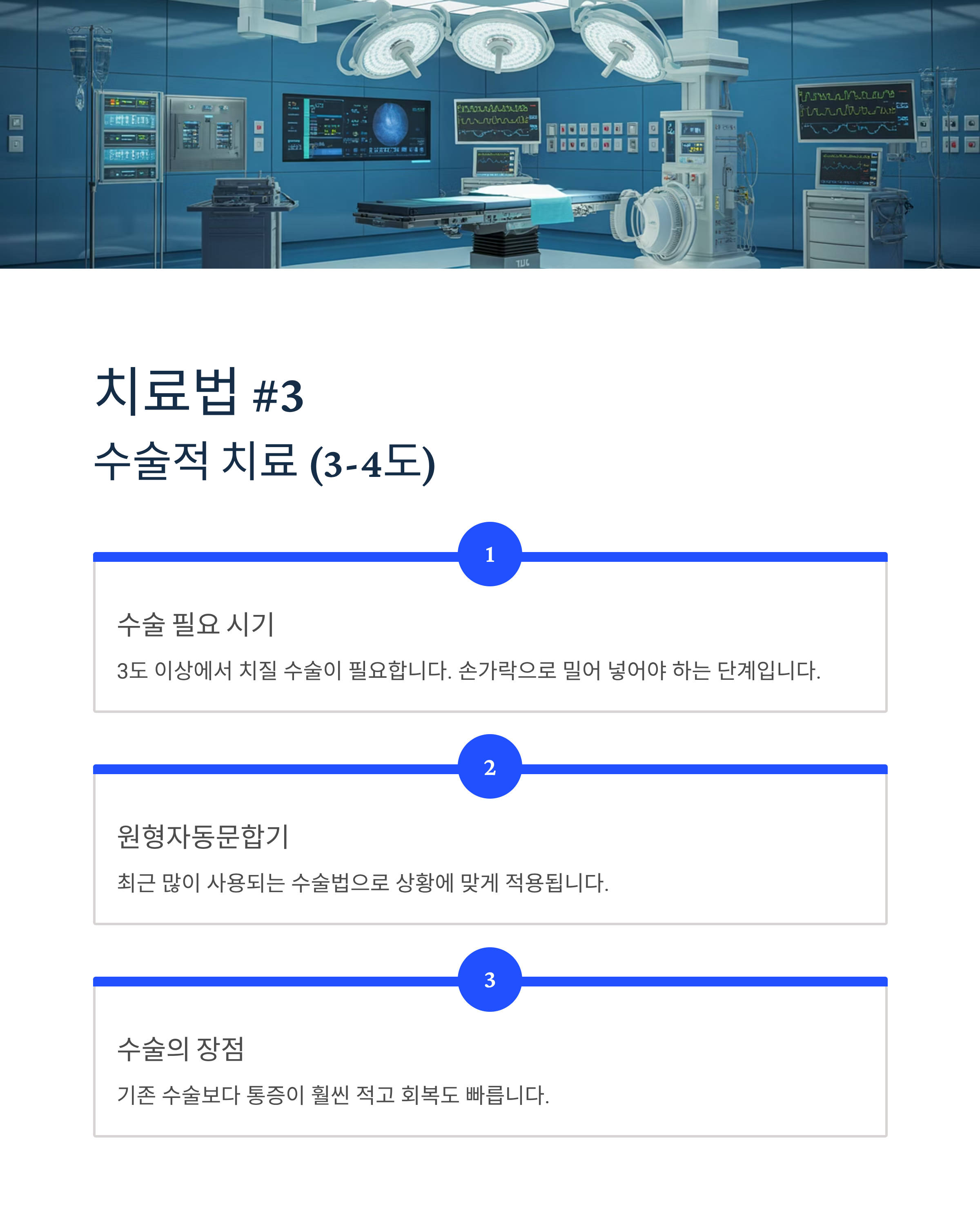 치료법 #3

수술적 치료 (3-4도)

1

수술 필요 시기

3도 이상에서 치질 수술이 필요합니다. 손가락으로 밀어 넣어야 하는 단계입니다.

2

원형자동문합기

최근 많이 사용되는 수술법으로 상황에 맞게 적용됩니다.

3

수술의 장점

기존 수술보다 통증이 훨씬 적고 회복도 빠릅니다.